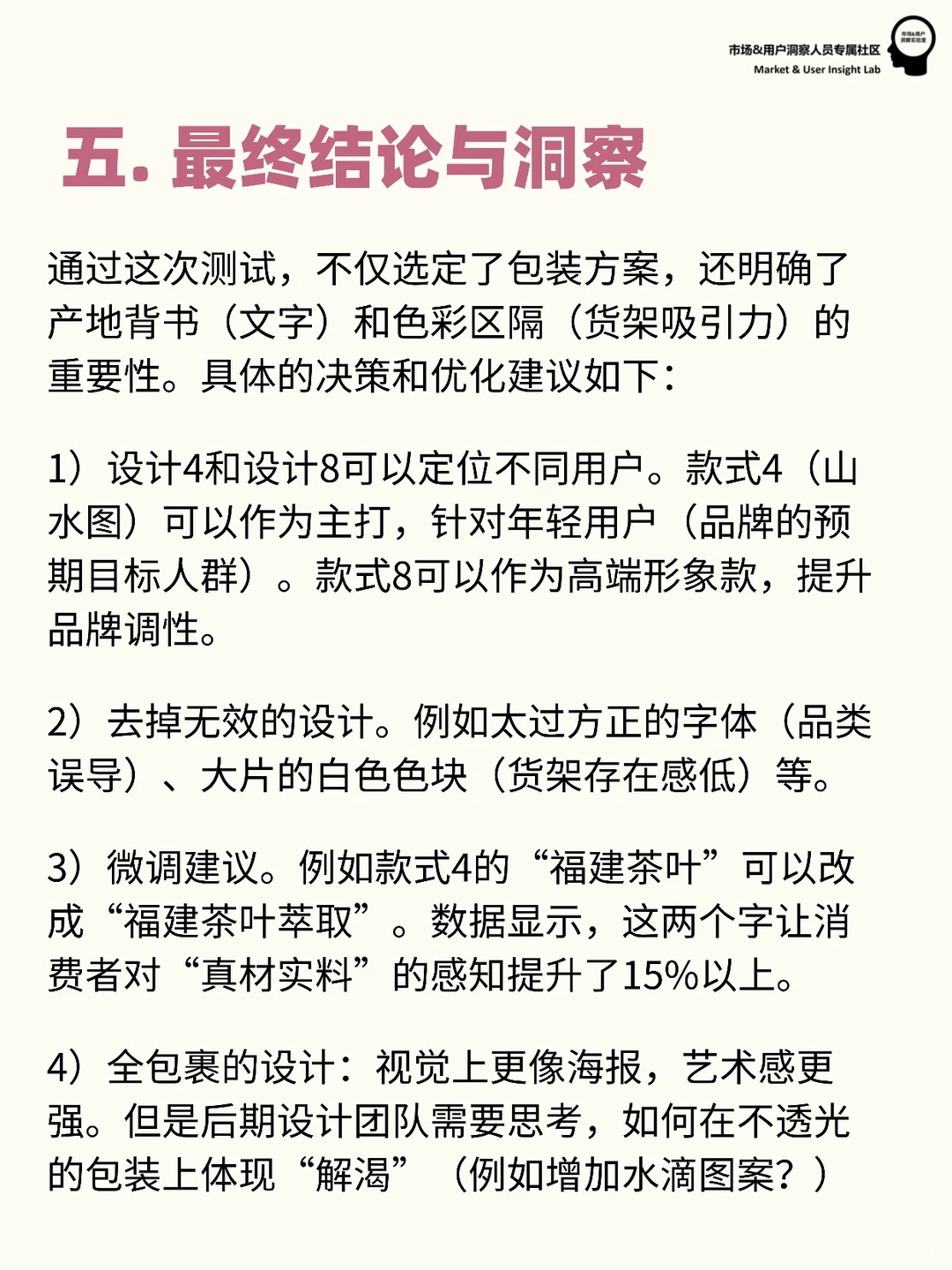 市场&用户洞察人员专属社区
Market & User Insight Lab

市场&用户洞察实验室

五. 最终结论与洞察

通过这次测试，不仅选定了包装方案，还明确了产地背书（文字）和色彩区隔（货架吸引力）的重要性。具体的决策和优化建议如下：

1）设计4和设计8可以定位不同用户。款式4（山水图）可以作为主打，针对年轻用户（品牌的预期目标人群）。款式8可以作为高端形象款，提升品牌调性。

2）去掉无效的设计。例如太过方正的字体（品类误导）、大片的白色色块（货架存在感低）等。

3）微调建议。例如款式4的“福建茶叶”可以改成“福建茶叶萃取”。数据显示，这两个字让消费者对“真材实料”的感知提升了15%以上。

4）全包裹的设计：视觉上更像海报，艺术感更强。但是后期设计团队需要思考，如何在不透光的包装上体现“解渴”（例如增加水滴图案？）